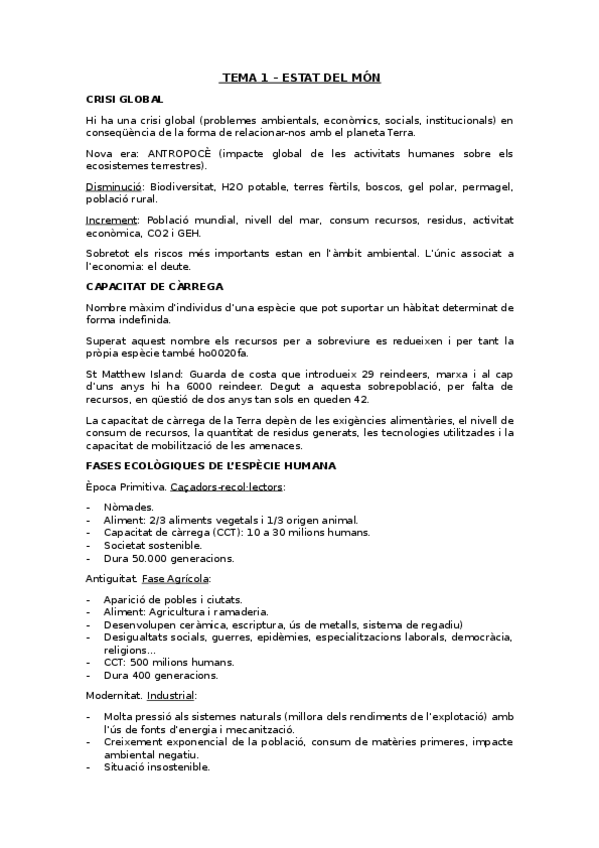 TEMA 1 – ESTAT DEL MÓN

CRISI GLOBAL

Hi ha una crisi global (problemes ambientals, econòmics, socials, institucionals) en conseqüència de la forma de relacionar-nos amb el planeta Terra.

Nova era: ANTROPOCÈ (impacte global de les activitats humanes sobre els ecosistemes terrestres).

Disminució: Biodiversitat, H2O potable, terres fèrtils, boscos, gel polar, permagel, població rural.

Increment: Població mundial, nivell del mar, consum recursos, residus, activitat econòmica, CO2 i GEH.

Sobretot els riscos més importants estan en l'àmbit ambiental. L'únic associat a l'economia: el deute.

CAPACITAT DE CÀRREGA

Nombre màxim d'individus d'una espècie que pot suportar un hàbitat determinat de forma indefinida.

Superat aquest nombre els recursos per a sobreviure es redueixen i per tant la pròpia espècie també ho0020fa.

St Matthew Island: Guarda de costa que introdueix 29 reindeers, marxa i al cap d'uns anys hi ha 6000 reindeer. Degut a aquesta sobrepoblació, per falta de recursos, en qüestió de dos anys tan sols en queden 42.

La capacitat de càrrega de la Terra depèn de les exigències alimentàries, el nivell de consum de recursos, la quantitat de residus generats, les tecnologies utilitzades i la capacitat de mobilització de les amenaces.

FASES ECOLÒGIQUES DE L'ESPÈCIE HUMANA

Època Primitiva. Caçadors-recol·lectors:

- Nòmades.
- Aliment: 2/3 aliments vegetals i 1/3 origen animal.
- Capacitat de càrrega (CCT): 10 a 30 milions humans.
- Societat sostenible.
- Dura 50.000 generacions.

Antiguitat. Fase Agrícola:

- Aparició de pobles i ciutats.
- Aliment: Agricultura i ramaderia.
- Desenvolupen ceràmica, escriptura, ús de metalls, sistema de regadiu)
- Desigualtats socials, guerres, epidèmies, especialitzacions laborals, democràcia, religions...
- CCT: 500 milions humans.
- Dura 400 generacions.

Modernitat. Industrial:

- Molta pressió als sistemes naturals (millora dels rendiments de l'explotació) amb l'ús de fonts d'energia i mecanització.
- Creixement exponencial de la població, consum de matèries primeres, impacte ambiental negatiu.
- Situació insostenible.